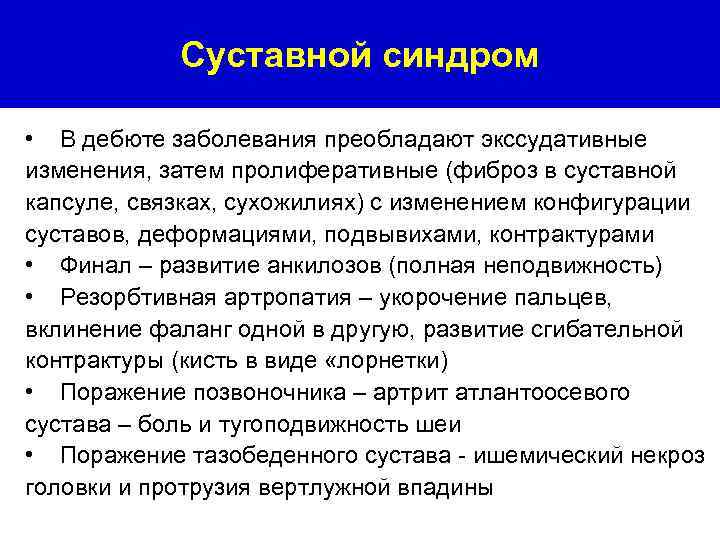 Суставной синдром

• В дебюте заболевания преобладают экссудативные изменения, затем пролиферативные (фиброз в суставной капсуле, связках, сухожилиях) с изменением конфигурации суставов, деформациями, подвывихами, контрактурами
• Финал – развитие анкилозов (полная неподвижность)
• Резорбтивная артропатия – укорочение пальцев, вклинение фаланг одной в другую, развитие сгибательной контрактуры (кисть в виде «лорнетки)
• Поражение позвоночника – артрит атлантоосевого сустава – боль и тугоподвижность шеи
• Поражение тазобеденного сустава - ишемический некроз головки и протрузия вертлужной впадины